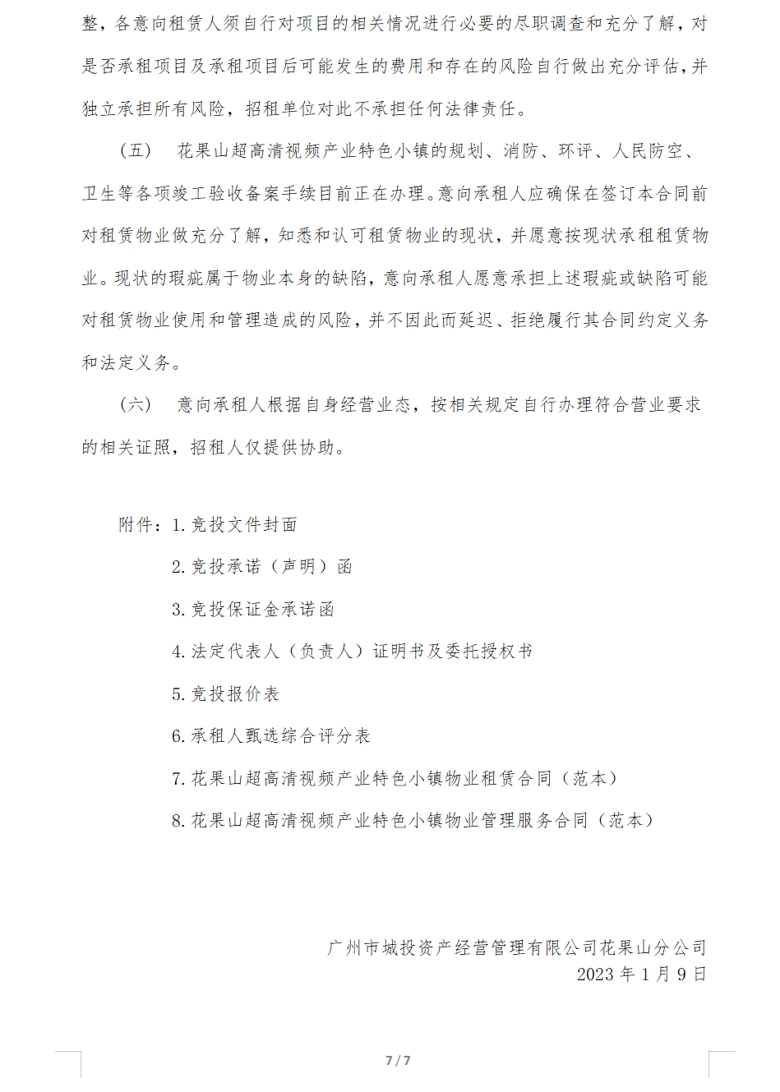 整，各意向租赁人须自行对项目的相关情况进行必要的尽职调查和充分了解，对是否承租项目及承租项目后可能发生的费用和存在的风险自行做出充分评估，并独立承担所有风险，招租单位对此不承担任何法律责任。

（五） 花果山超高清视频产业特色小镇的规划、消防、环评、人民防空、卫生等各项竣工验收备案手续目前正在办理。意向承租人应确保在签订本合同前对租赁物业做充分了解，知悉和认可租赁物业的现状，并愿意按现状承租租赁物业。现状的瑕疵属于物业本身的缺陷，意向承租人愿意承担上述瑕疵或缺陷可能对租赁物业使用和管理造成的风险，并不因此而延迟、拒绝履行其合同约定义务和法定义务。

（六） 意向承租人根据自身经营业态，按相关规定自行办理符合营业要求的相关证照，招租人仅提供协助。

附件：1. 竞投文件封面

2. 竞投承诺（声明）函

3. 竞投保证金承诺函

4. 法定代表人（负责人）证明书及委托授权书

5. 竞投报价表

6. 承租人甄选综合评分表

7. 花果山超高清视频产业特色小镇物业租赁合同（范本）

8. 花果山超高清视频产业特色小镇物业管理服务合同（范本）

广州市城投资产经营管理有限公司花果山分公司
2023 年 1 月 9 日

7 / 7